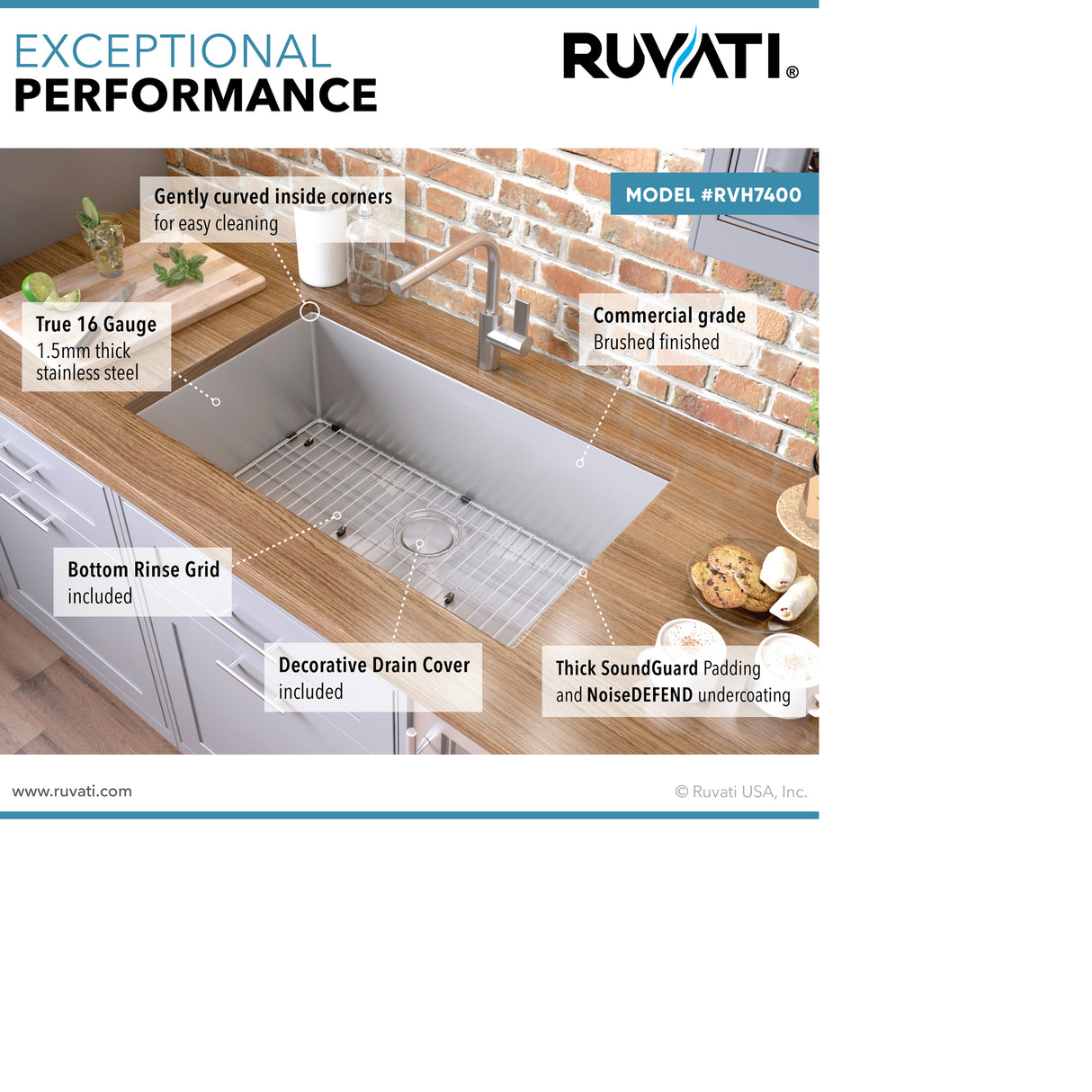 EXCEPTIONAL
PERFORMANCE

RUVATI®

MODEL #RVH7400

Gently curved inside corners
for easy cleaning

True 16 Gauge
1.5mm thick
stainless steel

Commercial grade
Brushed finished

Bottom Rinse Grid
included

Decorative Drain Cover
included

Thick SoundGuard Padding
and NoiseDEFEND undercoating

www.ruvati.com

© Ruvati USA, Inc.